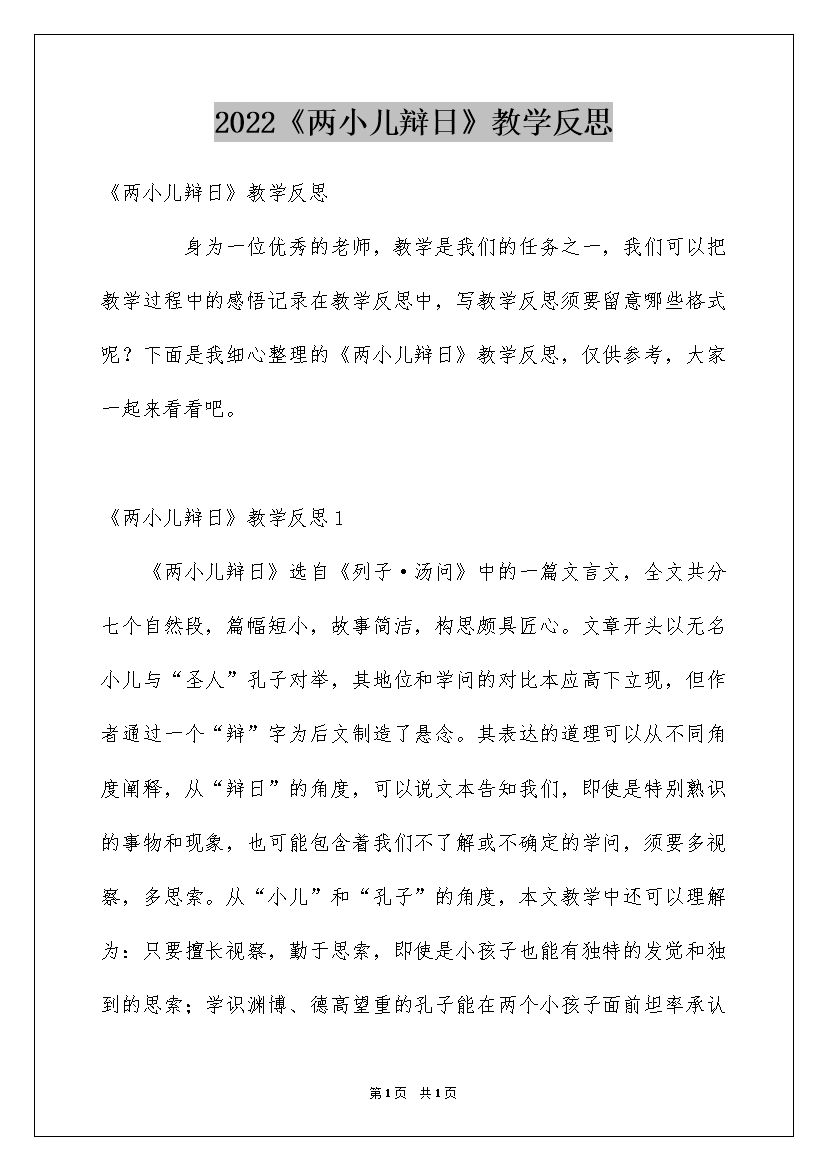 2022《两小儿辩日》教学反思

《两小儿辩日》教学反思

身为一位优秀的老师，教学是我们的任务之一，我们可以把教学过程中的感悟记录在教学反思中，写教学反思须要留意哪些格式呢？下面是我细心整理的《两小儿辩日》教学反思，仅供参考，大家一起来看看吧。

《两小儿辩日》教学反思1

《两小儿辩日》选自《列子·汤问》中的一篇文言文，全文共分七个自然段，篇幅短小，故事简洁，构思颇具匠心。文章开头以无名小儿与“圣人”孔子对举，其地位和学问的对比本应高下立现，但作者通过一个“辩”字为后文制造了悬念。其表达的道理可以从不同角度阐释，从“辩日”的角度，可以说文本告知我们，即使是特别熟识的事物和现象，也可能包含着我们不了解或不确定的学问，须要多视察，多思索。从“小儿”和“孔子”的角度，本文教学中还可以理解为：只要擅长视察，勤于思索，即使是小孩子也能有独特的发觉和独到的思索；学识渊博、德高望重的孔子能在两个小孩子面前坦率承认

第1页 共1页